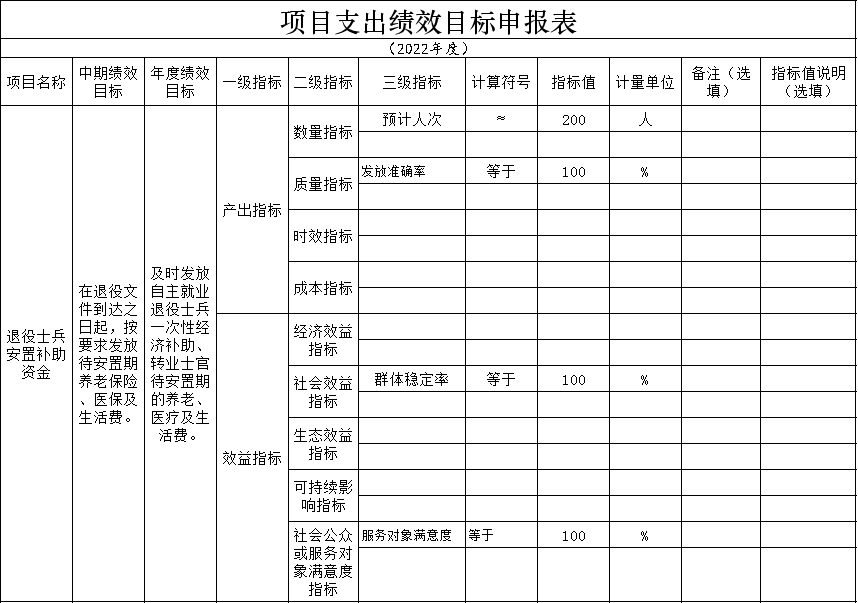 项目支出绩效目标申报表

（2022年度）

| 项目名称 | 中期绩效目标 | 年度绩效目标 | 一级指标 | 二级指标 | 三级指标 | 计算符号 | 指标值 | 计量单位 | 备注（选填） | 指标值说明（选填） |
|---|---|---|---|---|---|---|---|---|---|---|
| 退役士兵安置补助资金 | 在退役文件到达之日起，按要求发放待安置期养老保险、医保及生活费。 | 及时发放自主就业退役士兵一次性经济补助、转业士官待安置期的养老、医疗及生活费。 | 产出指标 | 数量指标 | 预计人次 | ≈ | 200 | 人 | | |
| | | | | | | | | | | |
| | | | | 质量指标 | 发放准确率 | 等于 | 100 | % | | |
| | | | | | | | | | | |
| | | | | 时效指标 | | | | | | |
| | | | | | | | | | | |
| | | | | 成本指标 | | | | | | |
| | | | | | | | | | | |
| | | | 效益指标 | 经济效益指标 | | | | | | |
| | | | | | | | | | | |
| | | | | 社会效益指标 | 群体稳定率 | 等于 | 100 | % | | |
| | | | | | | | | | | |
| | | | | 生态效益指标 | | | | | | |
| | | | | | | | | | | |
| | | | | 可持续影响指标 | | | | | | |
| | | | | | | | | | | |
| | | | | 社会公众或服务对象满意度指标 | 服务对象满意度 | 等于 | 100 | % | | |
| | | | | | | | | | | |